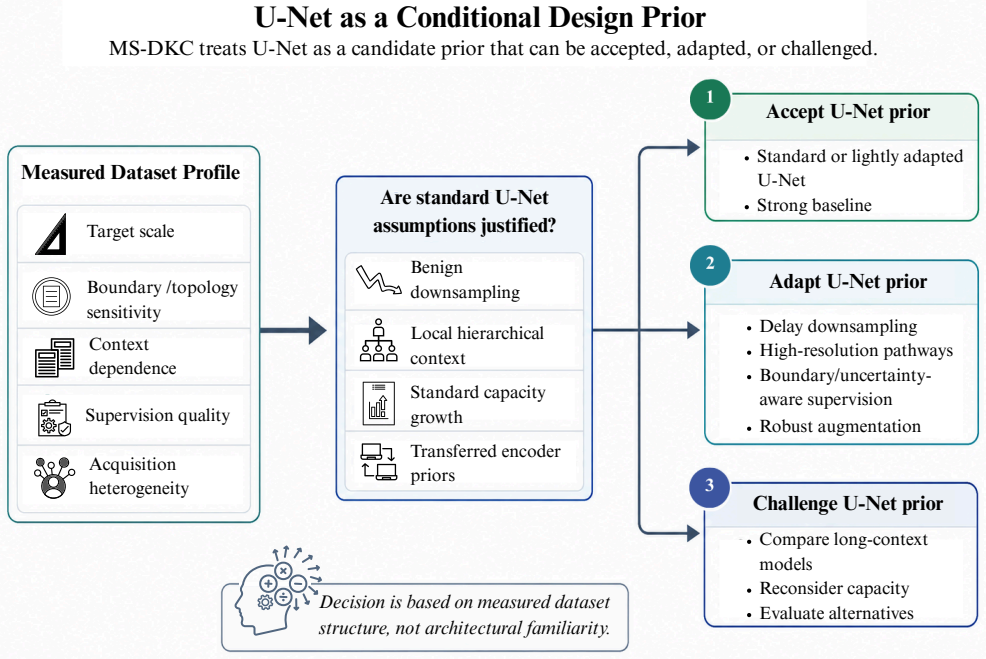 U-Net as a Conditional Design Prior

MS-DKC treats U-Net as a candidate prior that can be accepted, adapted, or challenged.

Measured Dataset Profile

Target scale

Boundary /topology sensitivity

Context dependence

Supervision quality

Acquisition heterogeneity

Are standard U-Net assumptions justified?

Benign downsampling

Local hierarchical context

Standard capacity growth

Transferred encoder priors

1

Accept U-Net prior

• Standard or lightly adapted U-Net
• Strong baseline

2

Adapt U-Net prior

• Delay downsampling
• High-resolution pathways
• Boundary/uncertainty-aware supervision
• Robust augmentation

3

Challenge U-Net prior

• Compare long-context models
• Reconsider capacity
• Evaluate alternatives

Decision is based on measured dataset structure, not architectural familiarity.